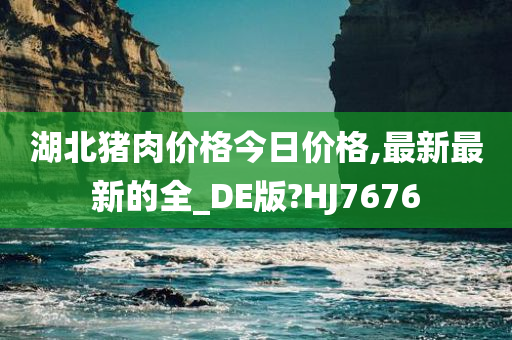 湖北猪肉价格今日价格,最新最新的全_DE版?HJ7676